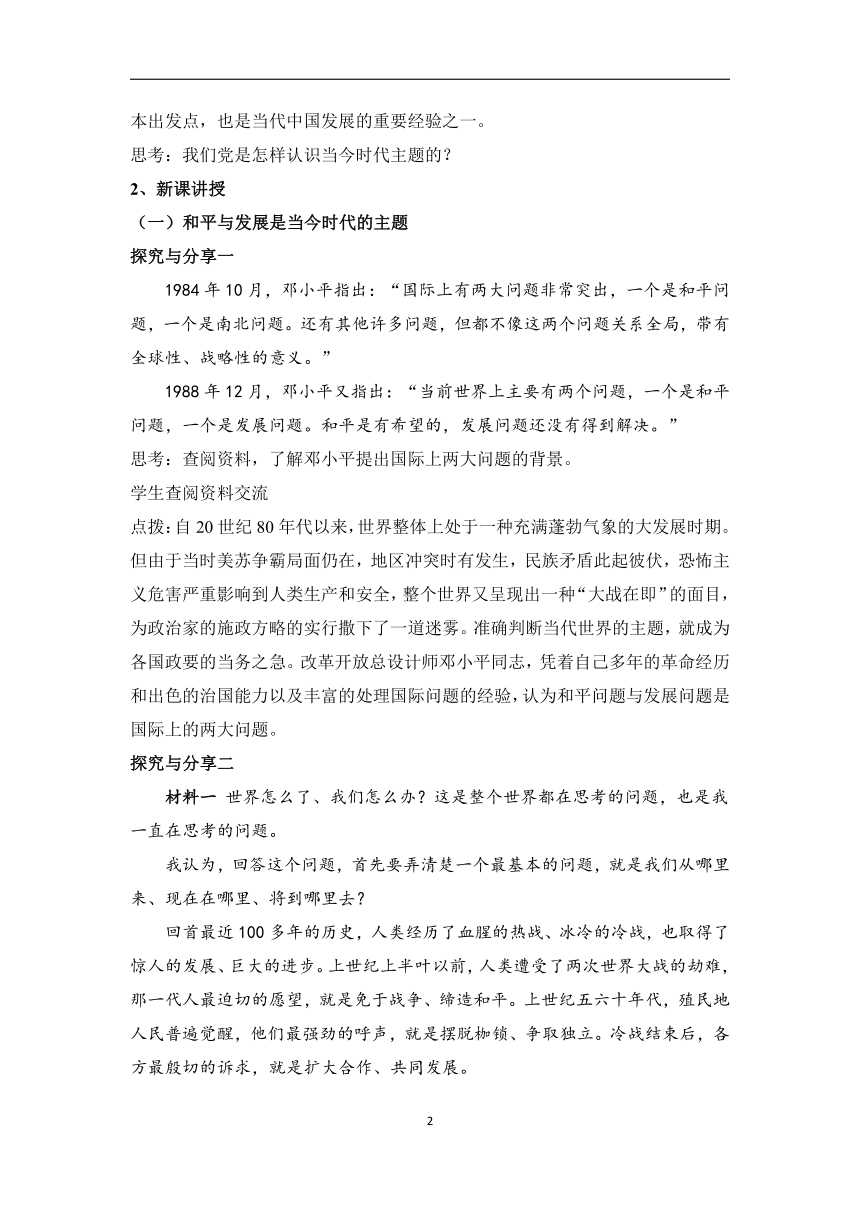 本出发点，也是当代中国发展的重要经验之一。

思考：我们党是怎样认识当今时代主题的？

2、新课讲授

（一）和平与发展是当今时代的主题

探究与分享一

1984 年 10 月，邓小平指出：“国际上有两大问题非常突出，一个是和平问题，一个是南北问题。还有其他许多问题，但都不像这两个问题关系全局，带有全球性、战略性的意义。”

1988 年 12 月，邓小平又指出：“当前世界上主要有两个问题，一个是和平问题，一个是发展问题。和平是有希望的，发展问题还没有得到解决。”

思考：查阅资料，了解邓小平提出国际上两大问题的背景。

学生查阅资料交流

点拨：自 20 世纪 80 年代以来，世界整体上处于一种充满蓬勃气象的大发展时期。但由于当时美苏争霸局面仍在，地区冲突时有发生，民族矛盾此起彼伏，恐怖主义危害严重影响到人类生产和安全，整个世界又呈现出一种“大战在即”的面目，为政治家的施政方略的实行撒下了一道迷雾。准确判断当代世界的主题，就成为各国政要的当务之急。改革开放总设计师邓小平同志，凭着自己多年的革命经历和出色的治国能力以及丰富的处理国际问题的经验，认为和平问题与发展问题是国际上的两大问题。

探究与分享二

材料一 世界怎么了、我们怎么办？这是整个世界都在思考的问题，也是我一直在思考的问题。

我认为，回答这个问题，首先要弄清楚一个最基本的问题，就是我们从哪里来、现在在哪里、将到哪里去？

回首最近 100 多年的历史，人类经历了血腥的热战、冰冷的冷战，也取得了惊人的发展、巨大的进步。上世纪上半叶以前，人类遭受了两次世界大战的劫难，那一代人最迫切的愿望，就是免于战争、缔造和平。上世纪五六十年代，殖民地人民普遍觉醒，他们最强劲的呼声，就是摆脱枷锁、争取独立。冷战结束后，各方最殷切的诉求，就是扩大合作、共同发展。

2